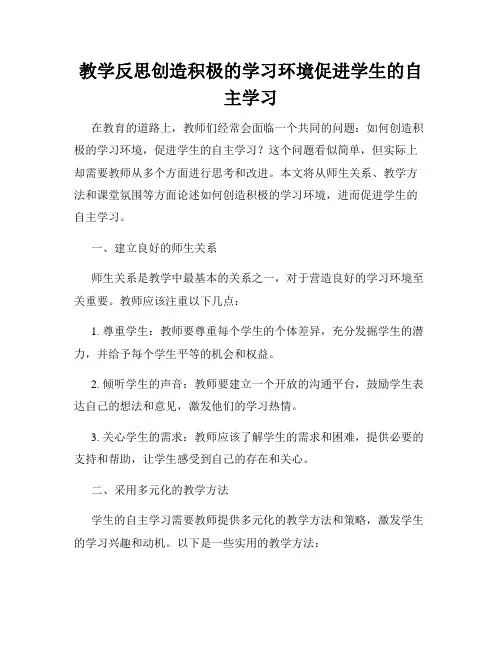 教学反思创造积极的学习环境促进学生的自主学习

在教育的道路上，教师们经常会面临一个共同的问题：如何创造积极的学习环境，促进学生的自主学习？这个问题看似简单，但实际上却需要教师从多个方面进行思考和改进。本文将从师生关系、教学方法和课堂氛围等方面论述如何创造积极的学习环境，进而促进学生的自主学习。

一、建立良好的师生关系

师生关系是教学中最基本的关系之一，对于营造良好的学习环境至关重要。教师应该注重以下几点：

1. 尊重学生：教师要尊重每个学生的个体差异，充分发掘学生的潜力，并给予每个学生平等的机会和权益。

2. 倾听学生的声音：教师要建立一个开放的沟通平台，鼓励学生表达自己的想法和意见，激发他们的学习热情。

3. 关心学生的需求：教师应该了解学生的需求和困难，提供必要的支持和帮助，让学生感受到自己的存在和关心。

二、采用多元化的教学方法

学生的自主学习需要教师提供多元化的教学方法和策略，激发学生的学习兴趣和动机。以下是一些实用的教学方法：